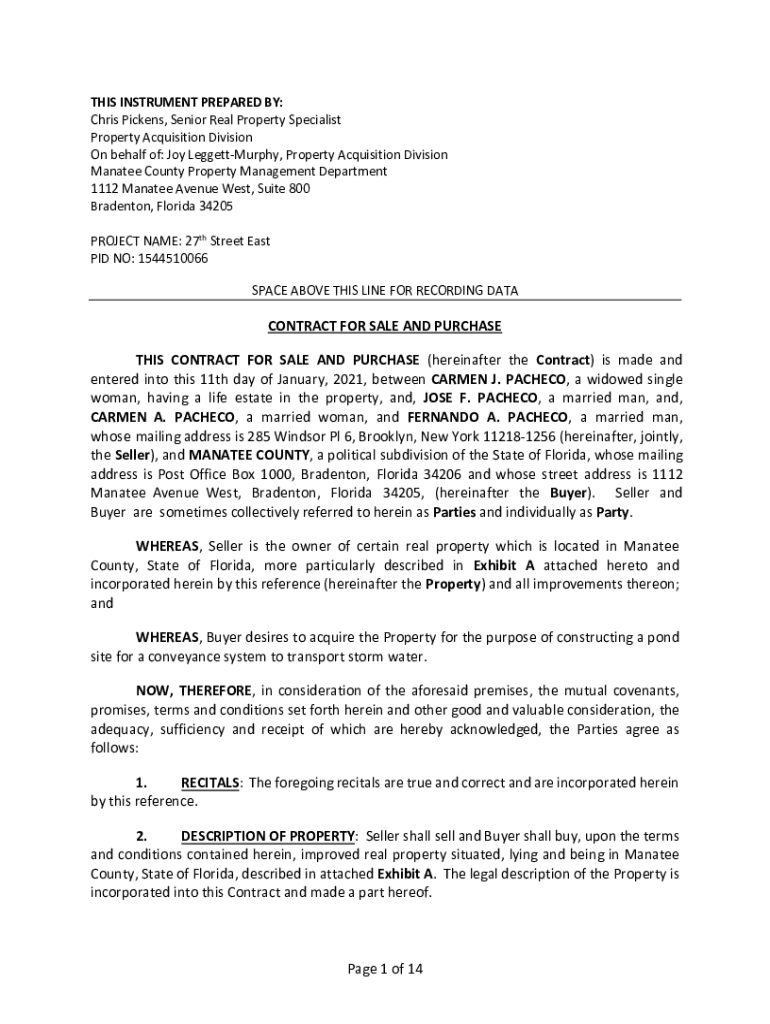 THIS INSTRUMENT PREPARED BY:
Chris Pickens, Senior Real Property Specialist
Property Acquisition Division
On behalf of: Joy Leggett-Murphy, Property Acquisition Division
Manatee County Property Management Department
1112 Manatee Avenue West, Suite 800
Bradenton, Florida 34205

PROJECT NAME: 27$^{th}$ Street East
PID NO: 1544510066

SPACE ABOVE THIS LINE FOR RECORDING DATA

CONTRACT FOR SALE AND PURCHASE

THIS CONTRACT FOR SALE AND PURCHASE (hereinafter the Contract) is made and entered into this 11th day of January, 2021, between CARMEN J. PACHECO, a widowed single woman, having a life estate in the property, and, JOSE F. PACHECO, a married man, and, CARMEN A. PACHECO, a married woman, and FERNANDO A. PACHECO, a married man, whose mailing address is 285 Windsor Pl 6, Brooklyn, New York 11218-1256 (hereinafter, jointly, the Seller), and MANATEE COUNTY, a political subdivision of the State of Florida, whose mailing address is Post Office Box 1000, Bradenton, Florida 34206 and whose street address is 1112 Manatee Avenue West, Bradenton, Florida 34205, (hereinafter the Buyer). Seller and Buyer are sometimes collectively referred to herein as Parties and individually as Party.

WHEREAS, Seller is the owner of certain real property which is located in Manatee County, State of Florida, more particularly described in Exhibit A attached hereto and incorporated herein by this reference (hereinafter the Property) and all improvements thereon; and

WHEREAS, Buyer desires to acquire the Property for the purpose of constructing a pond site for a conveyance system to transport storm water.

NOW, THEREFORE, in consideration of the aforesaid premises, the mutual covenants, promises, terms and conditions set forth herein and other good and valuable consideration, the adequacy, sufficiency and receipt of which are hereby acknowledged, the Parties agree as follows:

1. RECITALS: The foregoing recitals are true and correct and are incorporated herein by this reference.

2. DESCRIPTION OF PROPERTY: Seller shall sell and Buyer shall buy, upon the terms and conditions contained herein, improved real property situated, lying and being in Manatee County, State of Florida, described in attached Exhibit A. The legal description of the Property is incorporated into this Contract and made a part hereof.

Page 1 of 14